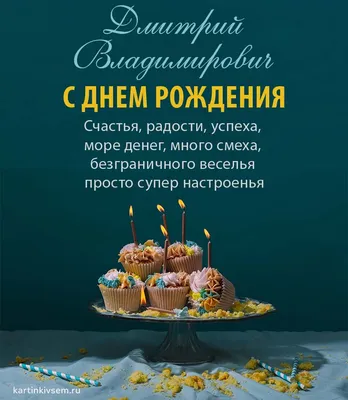 Дмитрий Владимирович

С ДНЕМ РОЖДЕНИЯ

Счастья, радости, успеха,
море денег, много смеха,
безграничного веселья
просто супер настроенья

kartinkivsem.ru